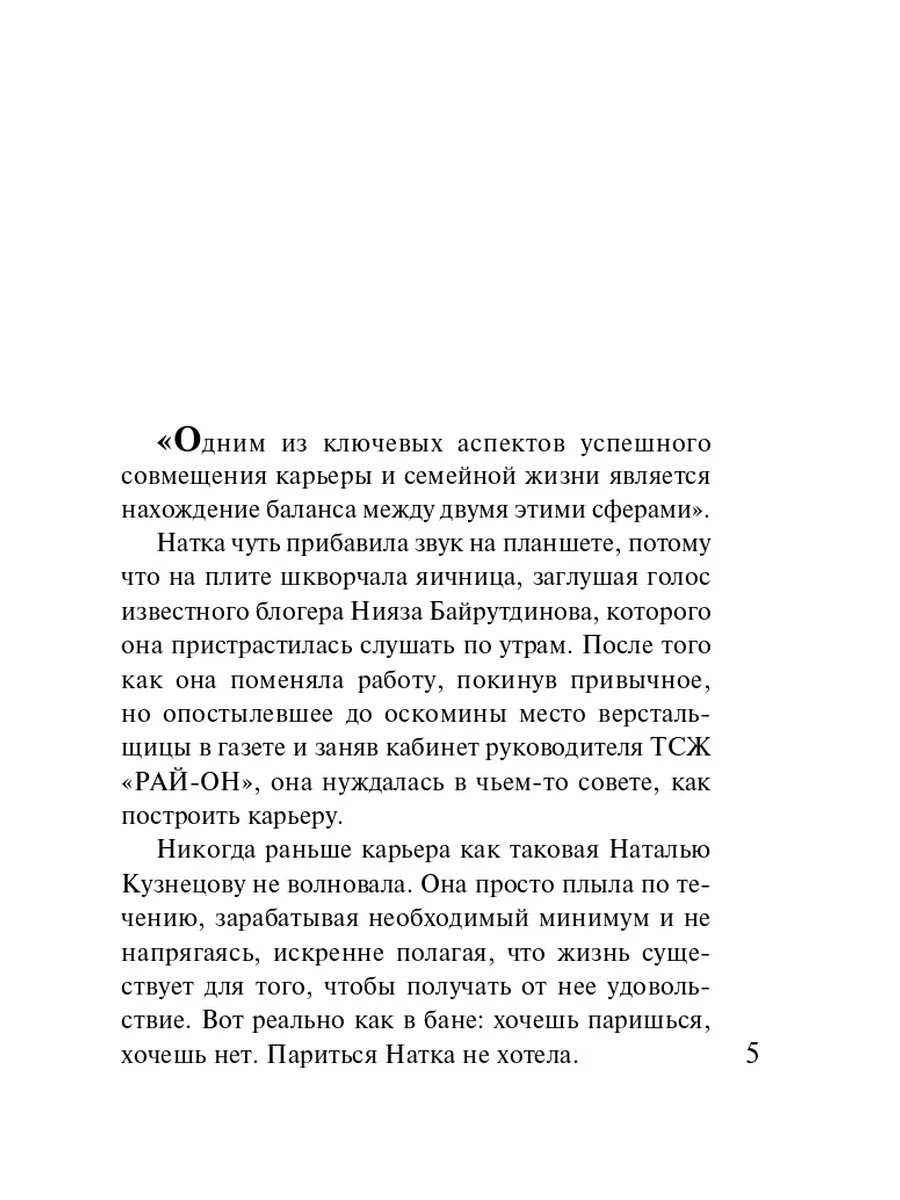 «Одним из ключевых аспектов успешного совмещения карьеры и семейной жизни является нахождение баланса между двумя этими сферами».

Натка чуть прибавила звук на планшете, потому что на плите шкворчала яичница, заглушая голос известного блогера Нияза Байрутдинова, которого она пристрастилась слушать по утрам. После того как она поменяла работу, покинув привычное, но опостылевшее до оскомины место верстальщицы в газете и заняв кабинет руководителя ТСЖ «РАЙ-ОН», она нуждалась в чьем-то совете, как построить карьеру.

Никогда раньше карьера как таковая Наталью Кузнецову не волновала. Она просто плыла по течению, зарабатывая необходимый минимум и не напрягаясь, искренне полагая, что жизнь существует для того, чтобы получать от нее удовольствие. Вот реально как в бане: хочешь паришься, хочешь нет. Париться Натка не хотела.

5